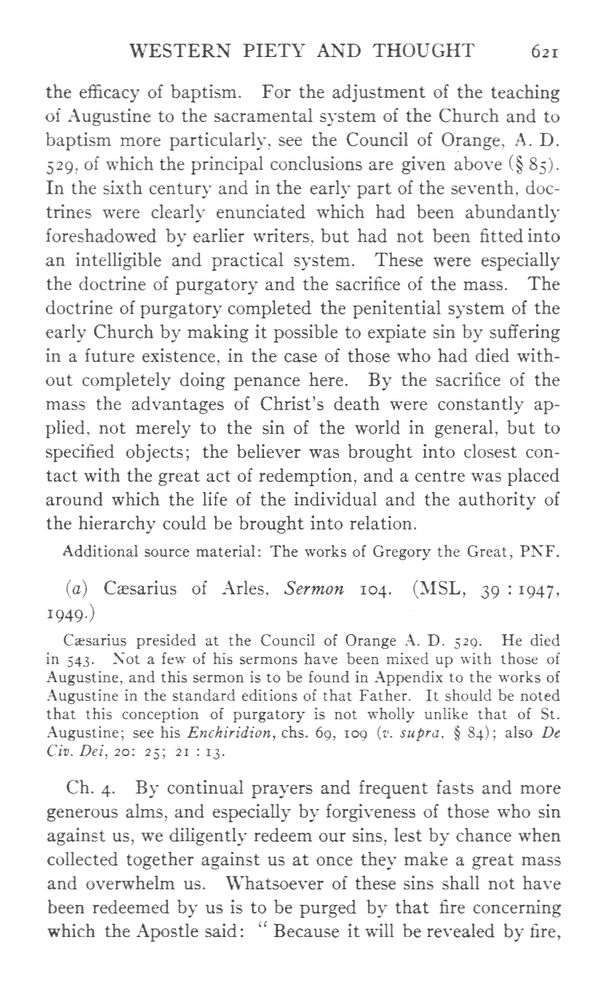 WESTERN PIETY AND THOUGHT 621

the efficacy of baptism. For the adjustment of the teaching of Augustine to the sacramental system of the Church and to baptism more particularly, see the Council of Orange, A. D. 529, of which the principal conclusions are given above (§ 85). In the sixth century and in the early part of the seventh, doctrines were clearly enunciated which had been abundantly foreshadowed by earlier writers, but had not been fitted into an intelligible and practical system. These were especially the doctrine of purgatory and the sacrifice of the mass. The doctrine of purgatory completed the penitential system of the early Church by making it possible to expiate sin by suffering in a future existence, in the case of those who had died without completely doing penance here. By the sacrifice of the mass the advantages of Christ's death were constantly applied, not merely to the sin of the world in general, but to specified objects; the believer was brought into closest contact with the great act of redemption, and a centre was placed around which the life of the individual and the authority of the hierarchy could be brought into relation.

Additional source material: The works of Gregory the Great, PNF.

(a) Cæsarius of Arles, Sermon 104. (MSL, 39 : 1947, 1949.)

Cæsarius presided at the Council of Orange A. D. 529. He died in 543. Not a few of his sermons have been mixed up with those of Augustine, and this sermon is to be found in Appendix to the works of Augustine in the standard editions of that Father. It should be noted that this conception of purgatory is not wholly unlike that of St. Augustine; see his Enchiridion, chs. 69, 109 (v. supra, § 84); also De Civ. Dei, 20: 25; 21 : 13.

Ch. 4. By continual prayers and frequent fasts and more generous alms, and especially by forgiveness of those who sin against us, we diligently redeem our sins, lest by chance when collected together against us at once they make a great mass and overwhelm us. Whatsoever of these sins shall not have been redeemed by us is to be purged by that fire concerning which the Apostle said: "Because it will be revealed by fire,